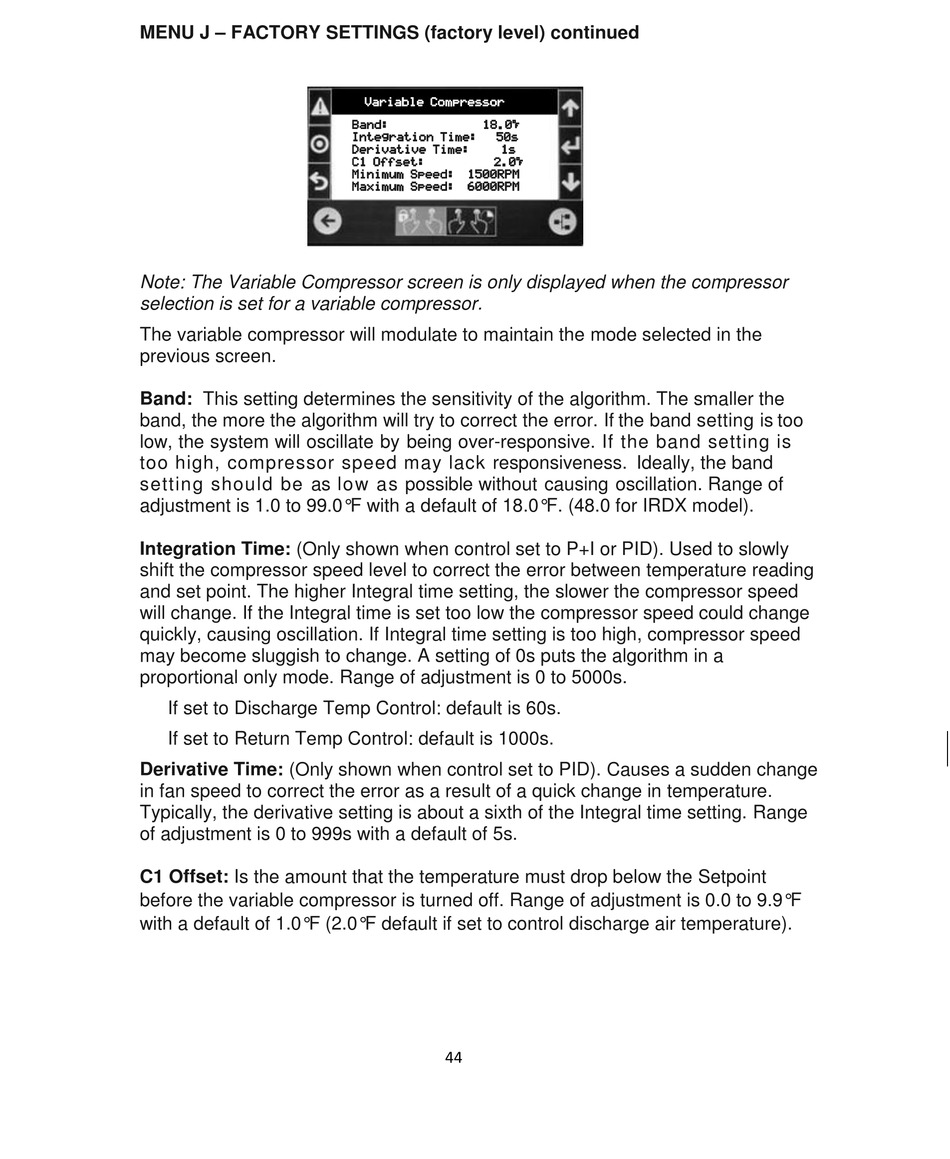 MENU J – FACTORY SETTINGS (factory level) continued

Variable Compressor
Band: 18.0°F
Integration Time: 50s
Derivative Time: 1s
C1 Offset: 2.0°F
Minimum Speed: 1500RPM
Maximum Speed: 6000RPM

Note: The Variable Compressor screen is only displayed when the compressor selection is set for a variable compressor.

The variable compressor will modulate to maintain the mode selected in the previous screen.

Band: This setting determines the sensitivity of the algorithm. The smaller the band, the more the algorithm will try to correct the error. If the band setting is too low, the system will oscillate by being over-responsive. If the band setting is too high, compressor speed may lack responsiveness. Ideally, the band setting should be as low as possible without causing oscillation. Range of adjustment is 1.0 to 99.0°F with a default of 18.0°F. (48.0 for IRDX model).

Integration Time: (Only shown when control set to P+I or PID). Used to slowly shift the compressor speed level to correct the error between temperature reading and set point. The higher Integral time setting, the slower the compressor speed will change. If the Integral time is set too low the compressor speed could change quickly, causing oscillation. If Integral time setting is too high, compressor speed may become sluggish to change. A setting of 0s puts the algorithm in a proportional only mode. Range of adjustment is 0 to 5000s.

If set to Discharge Temp Control: default is 60s.

If set to Return Temp Control: default is 1000s.

Derivative Time: (Only shown when control set to PID). Causes a sudden change in fan speed to correct the error as a result of a quick change in temperature. Typically, the derivative setting is about a sixth of the Integral time setting. Range of adjustment is 0 to 999s with a default of 5s.

C1 Offset: Is the amount that the temperature must drop below the Setpoint before the variable compressor is turned off. Range of adjustment is 0.0 to 9.9°F with a default of 1.0°F (2.0°F default if set to control discharge air temperature).

44